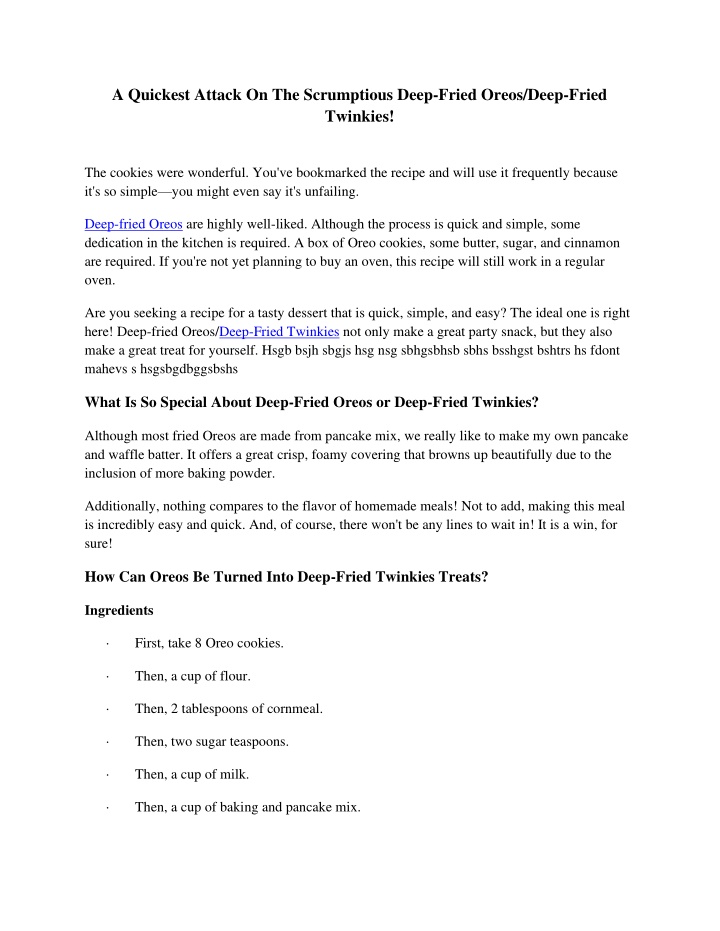 A Quickest Attack On The Scrumptious Deep-Fried Oreos/Deep-Fried Twinkies!

The cookies were wonderful. You've bookmarked the recipe and will use it frequently because it's so simple—you might even say it's unfailing.

Deep-fried Oreos are highly well-liked. Although the process is quick and simple, some dedication in the kitchen is required. A box of Oreo cookies, some butter, sugar, and cinnamon are required. If you're not yet planning to buy an oven, this recipe will still work in a regular oven.

Are you seeking a recipe for a tasty dessert that is quick, simple, and easy? The ideal one is right here! Deep-fried Oreos/Deep-Fried Twinkies not only make a great party snack, but they also make a great treat for yourself. Hsgb bsjh sbgjs hsg nsg sbhgsbhsb sbhs bsshgst bshtrs hs fdont mahevs s hsgsbgdbggsbshs

What Is So Special About Deep-Fried Oreos or Deep-Fried Twinkies?

Although most fried Oreos are made from pancake mix, we really like to make my own pancake and waffle batter. It offers a great crisp, foamy covering that browns up beautifully due to the inclusion of more baking powder.

Additionally, nothing compares to the flavor of homemade meals! Not to add, making this meal is incredibly easy and quick. And, of course, there won't be any lines to wait in! It is a win, for sure!

How Can Oreos Be Turned Into Deep-Fried Twinkies Treats?

Ingredients

· First, take 8 Oreo cookies.

· Then, a cup of flour.

· Then, 2 tablespoons of cornmeal.

· Then, two sugar teaspoons.

· Then, a cup of milk.

· Then, a cup of baking and pancake mix.